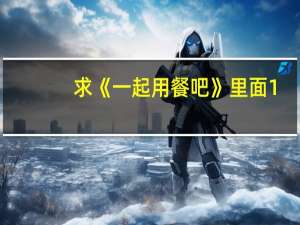 求《一起用餐吧》里面1